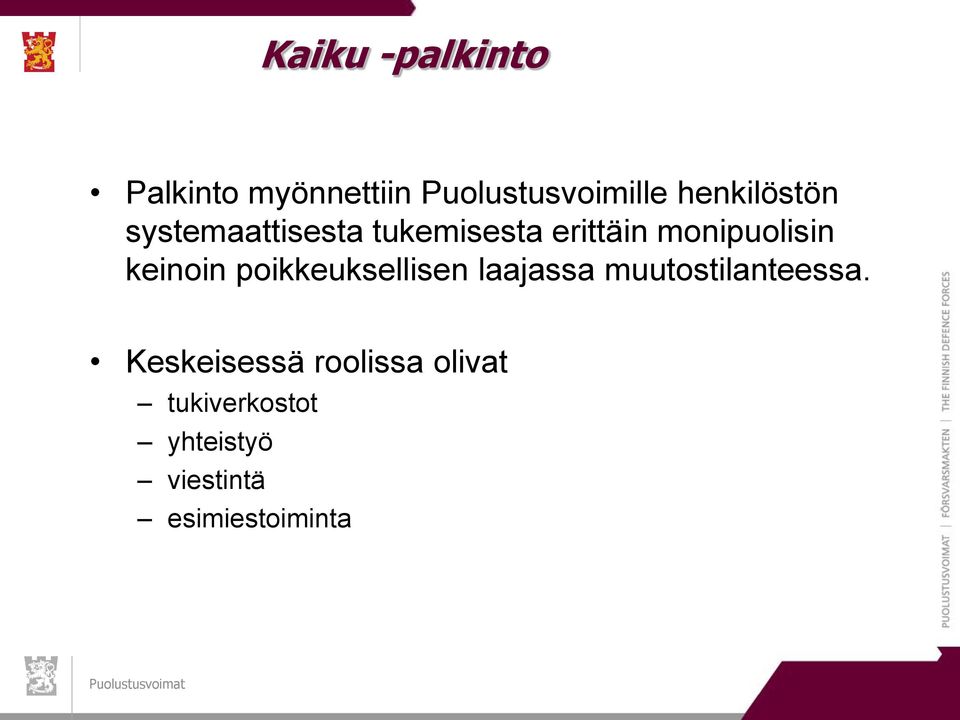 Kaiku -palkinto

• Palkinto myönnettiin Puolustusvoimille henkilöstön systemaattisesta tukemisesta erittäin monipuolisin keinoin poikkeuksellisen laajassa muutostilanteessa.

• Keskeisessä roolissa olivat
– tukiverkostot
– yhteistyö
– viestintä
– esimiestoiminta

PUOLUSTUSVOIMAT | FÖRSVARSMAKTEN | THE FINNISH DEFENCE FORCES

Puolustusvoimat